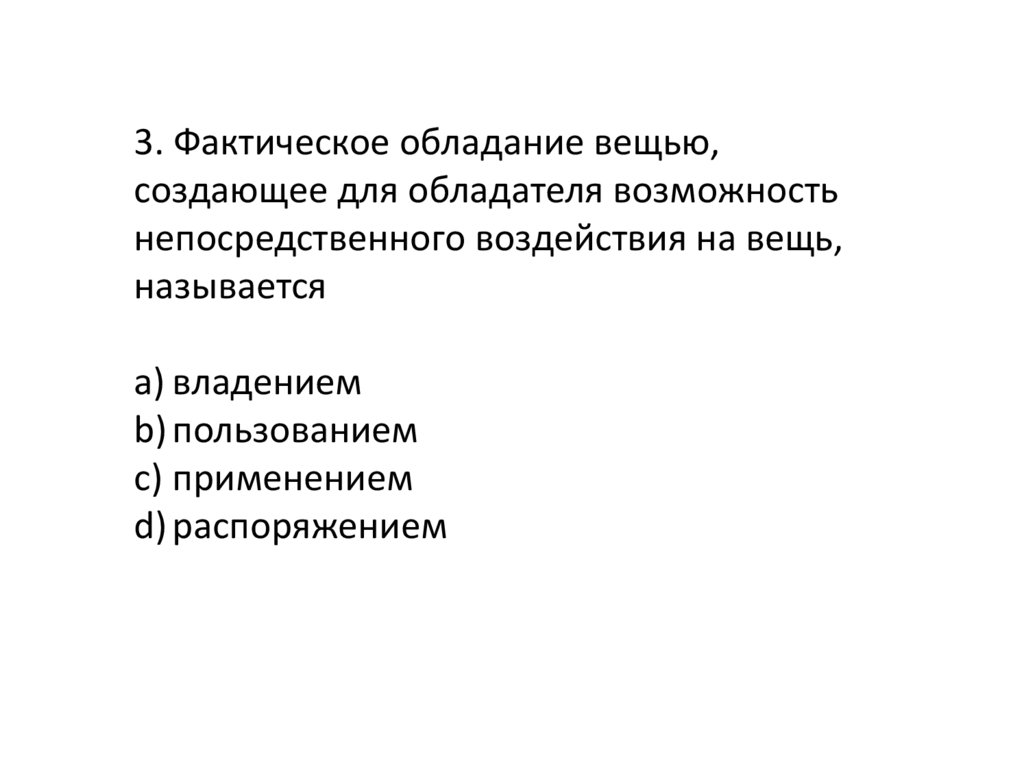 3. Фактическое обладание вещью, создающее для обладателя возможность непосредственного воздействия на вещь, называется

a) владением
b) пользованием
c) применением
d) распоряжением